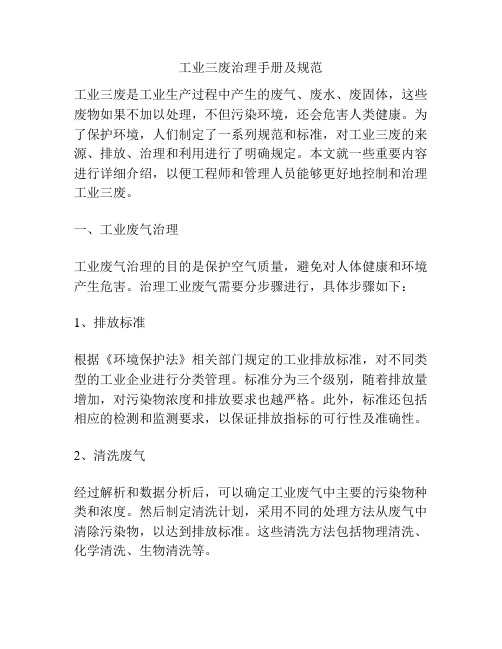 工业三废治理手册及规范

工业三废是工业生产过程中产生的废气、废水、废固体，这些废物如果不加以处理，不但污染环境，还会危害人类健康。为了保护环境，人们制定了一系列规范和标准，对工业三废的来源、排放、治理和利用进行了明确规定。本文就一些重要内容进行详细介绍，以便工程师和管理人员能够更好地控制和治理工业三废。

一、工业废气治理

工业废气治理的目的是保护空气质量，避免对人体健康和环境产生危害。治理工业废气需要分步骤进行，具体步骤如下：

1、排放标准

根据《环境保护法》相关部门规定的工业排放标准，对不同类型的工业企业进行分类管理。标准分为三个级别，随着排放量增加，对污染物浓度和排放要求也越严格。此外，标准还包括相应的检测和监测要求，以保证排放指标的可行性及准确性。

2、清洗废气

经过解析和数据分析后，可以确定工业废气中主要的污染物种类和浓度。然后制定清洗计划，采用不同的处理方法从废气中清除污染物，以达到排放标准。这些清洗方法包括物理清洗、化学清洗、生物清洗等。